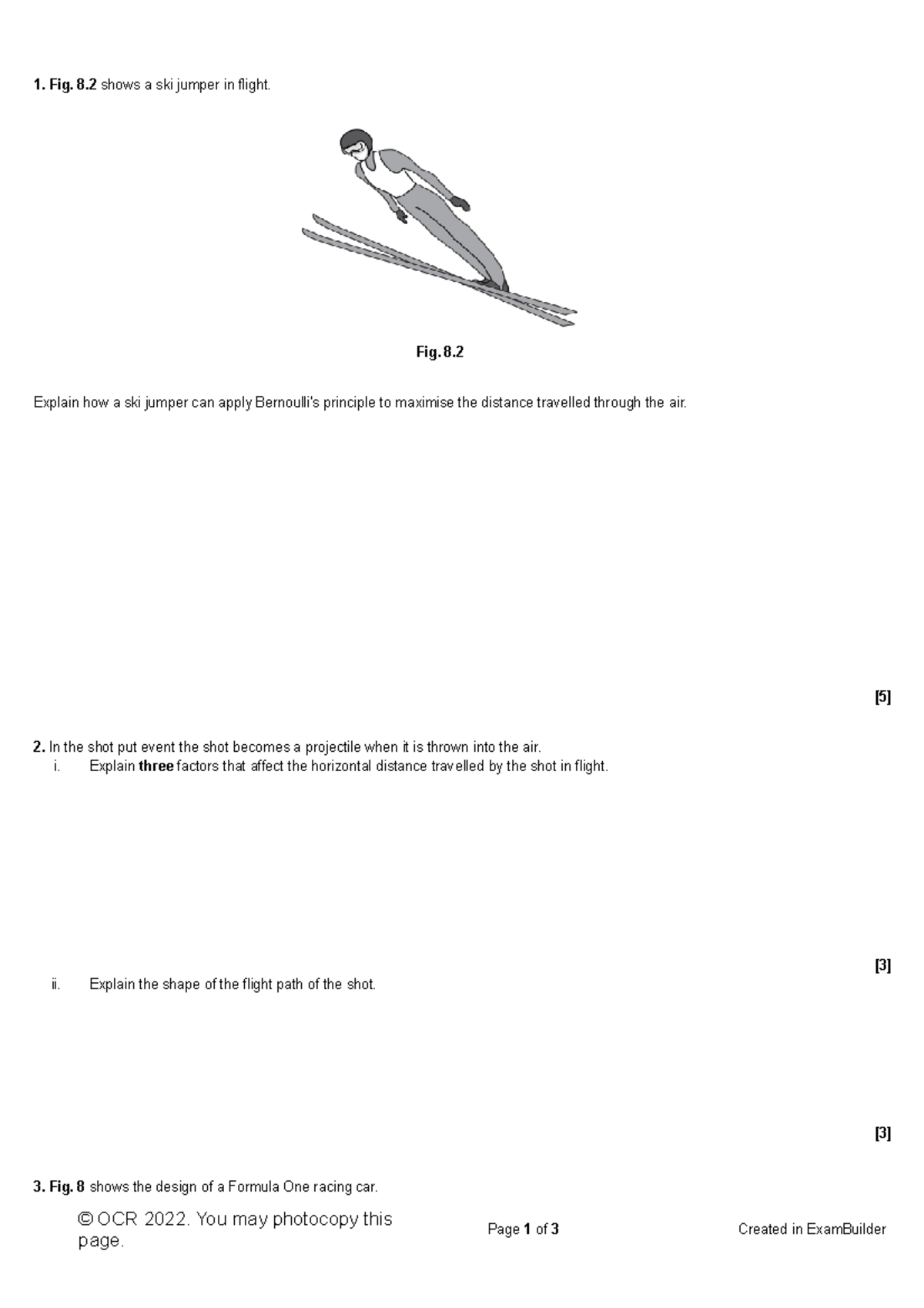 1. Fig. 8.2 shows a ski jumper in flight.

Fig. 8.2

Explain how a ski jumper can apply Bernoulli's principle to maximise the distance travelled through the air.

[5]

2. In the shot put event the shot becomes a projectile when it is thrown into the air.

i. Explain three factors that affect the horizontal distance travelled by the shot in flight.

[3]

ii. Explain the shape of the flight path of the shot.

[3]

3. Fig. 8 shows the design of a Formula One racing car.

© OCR 2022. You may photocopy this page.

Page 1 of 3

Created in ExamBuilder